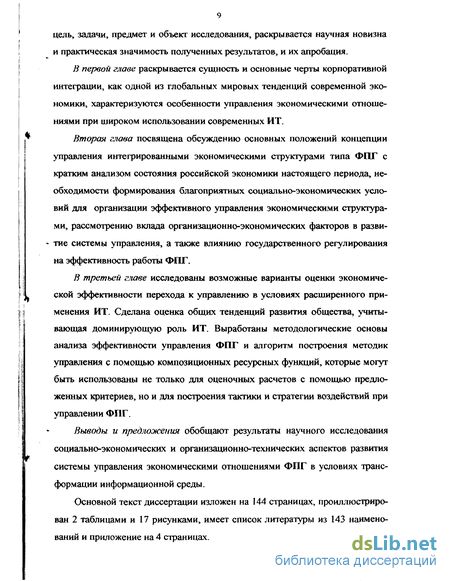 9

цель, задачи, предмет и объект исследования, раскрывается научная новизна и практическая значимость полученных результатов, и их апробация.

В первой главе раскрывается сущность и основные черты корпоративной интеграции, как одной из глобальных мировых тенденций современной экономики, характеризуются особенности управления экономическими отношениями при широком использовании современных ИТ.

Вторая глава посвящена обсуждению основных положений концепции управления интегрированными экономическими структурами типа ФПГ с кратким анализом состояния российской экономики настоящего периода, необходимости формирования благоприятных социально-экономических условий для организации эффективного управления экономическими структурами, рассмотрению вклада организационно-экономических факторов в развитие системы управления, а также влиянию государственного регулирования на эффективность работы ФПГ.

В третьей главе исследованы возможные варианты оценки экономической эффективности перехода к управлению в условиях расширенного применения ИТ. Сделана оценка общих тенденций развития общества, учитывающая доминирующую роль ИТ. Выработаны методологические основы анализа эффективности управления ФПГ и алгоритм построения методик управления с помощью композиционных ресурсных функций, которые могут быть использованы не только для оценочных расчетов с помощью предложенных критериев, но и для построения тактики и стратегии воздействий при управлении ФПГ.

Выводы и предложения обобщают результаты научного исследования социально-экономических и организационно-технических аспектов развития системы управления экономическими отношениями ФПГ в условиях трансформации информационной среды.

Основной текст диссертации изложен на 144 страницах, проиллюстрирован 2 таблицами и 17 рисунками, имеет список литературы из 143 наименований и приложение на 4 страницах.

dsLib.net
библиотека диссертаций